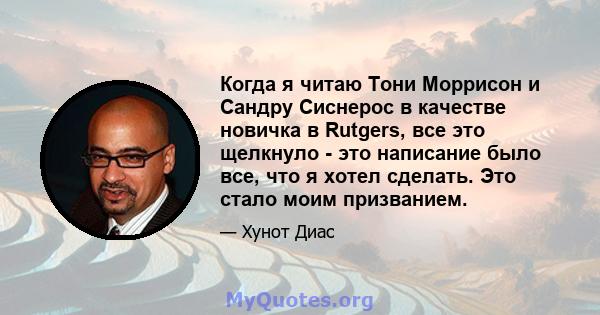 Когда я читаю Тони Моррисон и Сандру Сиснерос в качестве новичка в Rutgers, все это щелкнуло - это написание было все, что я хотел сделать. Это стало моим призванием.

— Хунот Диас

MyQuotes.org